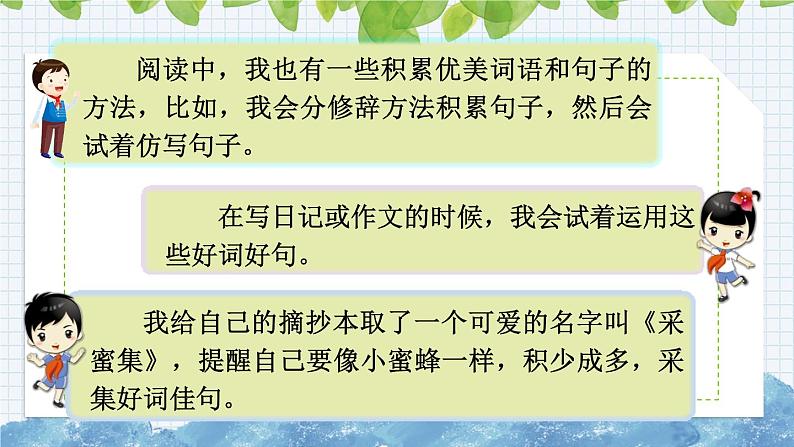 阅读中，我也有一些积累优美词语和句子的方法，比如，我会分修辞方法积累句子，然后会试着仿写句子。

在写日记或作文的时候，我会试着运用这些好词好句。

我给自己的摘抄本取了一个可爱的名字叫《采蜜集》，提醒自己要像小蜜蜂一样，积少成多，采集好词佳句。